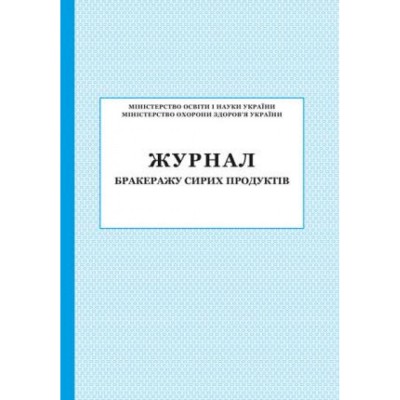 МІНІСТЕРСТВО ОСВІТИ І НАУКИ УКРАЇНИ
МІНІСТЕРСТВО ОХОРОНИ ЗДОРОВ'Я УКРАЇНИ

ЖУРНАЛ
БРАКЕРАЖУ СИРИХ ПРОДУКТІВ